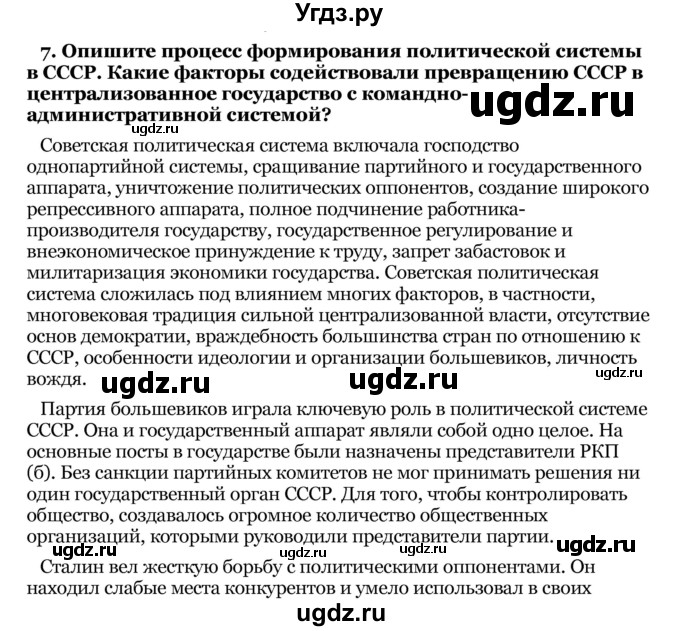 Угдз.ру

7. Опишите процесс формирования политической системы в СССР. Какие факторы содействовали превращению СССР в централизованное государство с командно-административной системой?

ugdz.ru

ugdz.ru

Советская политическая система включала господство однопартийной системы, сращивание партийного и государственного аппарата, уничтожение политических оппонентов, создание широкого репрессивного аппарата, полное подчинение работника-производителя государству, государственное регулирование и внеэкономическое принуждение к труду, запрет забастовок и милитаризация экономики государства. Советская политическая система сложилась под влиянием многих факторов, в частности, многовековая традиция сильной централизованной власти, отсутствие основ демократии, враждебность большинства стран по отношению к СССР, особенности идеологии и организации большевиков, личность вождя.

ugdz.ru ugdz.ru ugdz.ru

Партия большевиков играла ключевую роль в политической системе СССР. Она и государственный аппарат являли собой одно целое. На основные посты в государстве были назначены представители РКП (б). Без санкции партийных комитетов не мог принимать решения ни один государственный орган СССР. Для того, чтобы контролировать общество, создавалось огромное количество общественных организаций, которыми руководили представители партии.

ugdz.ru ugdz.ru ugdz.ru ugdz.ru

Сталин вел жесткую борьбу с политическими оппонентами. Он находил слабые места конкурентов и умело использовал в своих

ugdz.ru